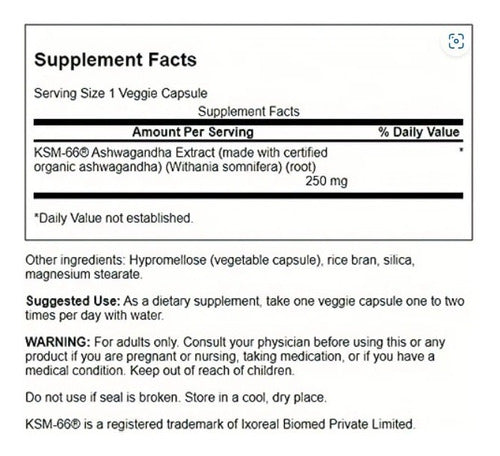 Supplement Facts

Serving Size 1 Veggie Capsule

Supplement Facts

| Amount Per Serving | % Daily Value |
|---|---|
| KSM-66® Ashwagandha Extract (made with certified organic ashwagandha) (Withania somnifera) (root) 250 mg | * |

*Daily Value not established.

Other ingredients: Hypromellose (vegetable capsule), rice bran, silica, magnesium stearate.

Suggested Use: As a dietary supplement, take one veggie capsule one to two times per day with water.

WARNING: For adults only. Consult your physician before using this or any product if you are pregnant or nursing, taking medication, or if you have a medical condition. Keep out of reach of children.

Do not use if seal is broken. Store in a cool, dry place.

KSM-66® is a registered trademark of Ixoreal Biomed Private Limited.